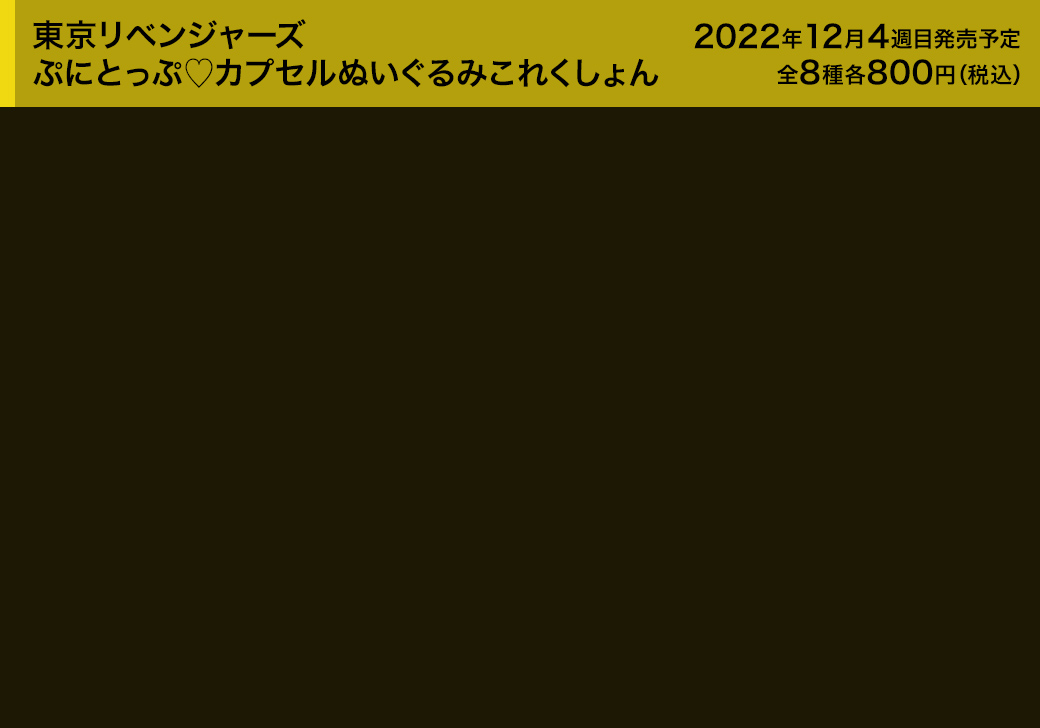 東京リベンジャーズ
ぷにとっぷ♡カプセルぬいぐるみこれくしょん

2022年12月4週目発売予定
全8種各800円（税込）